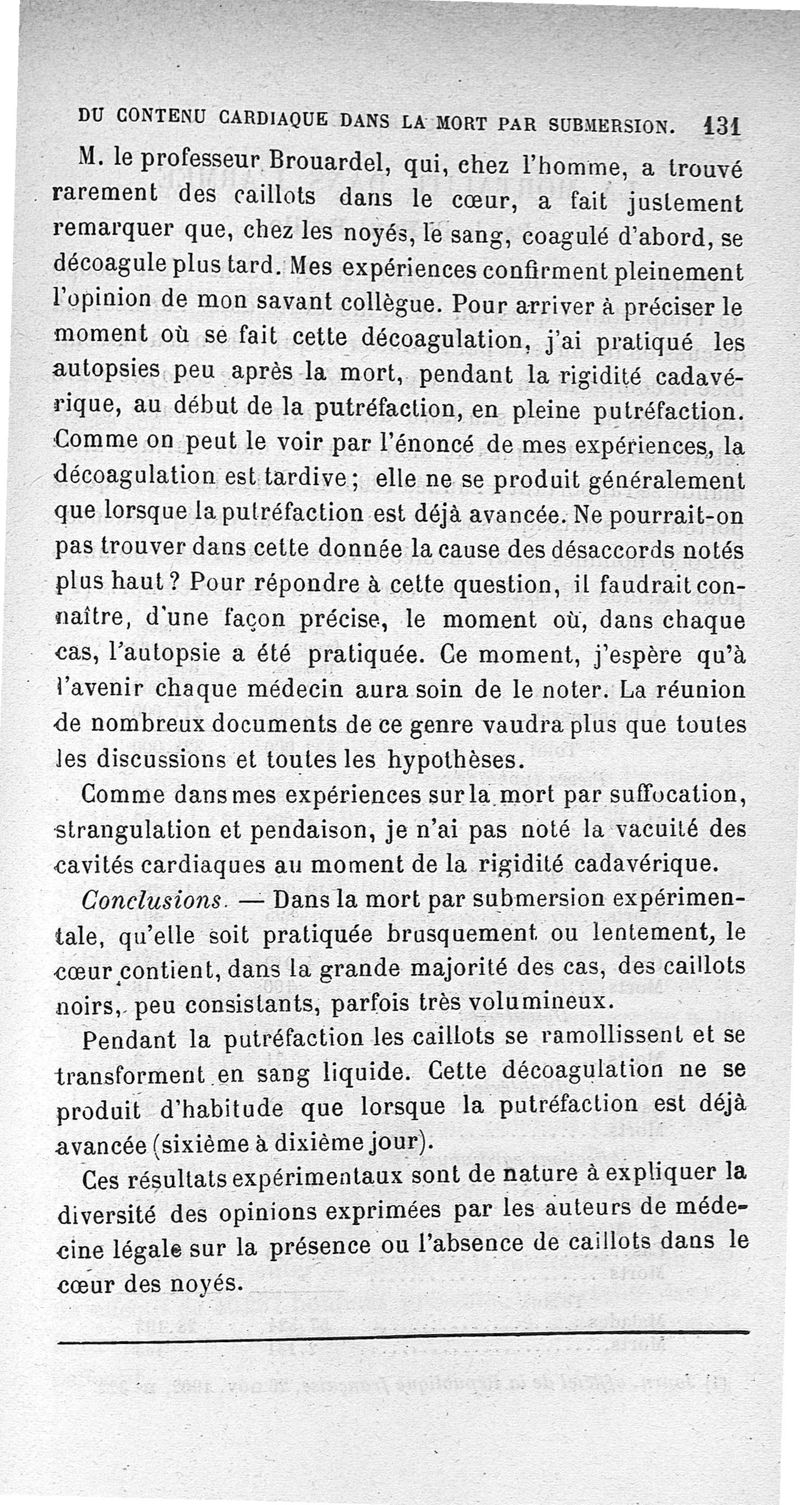 DU CONTENU CARDIAQUE DANS LA MORT PAR SUBMERSION. 131

M. le professeur Brouardel, qui, chez l'homme, a trouvé rarement des caillots dans le cœur, a fait justement remarquer que, chez les noyés, le sang, coagulé d'abord, se décoagule plus tard. Mes expériences confirment pleinement l'opinion de mon savant collègue. Pour arriver à préciser le moment où se fait cette décoagulation, j'ai pratiqué les autopsies peu après la mort, pendant la rigidité cadavérique, au début de la putréfaction, en pleine putréfaction. Comme on peut le voir par l'énoncé de mes expériences, la décoagulation est tardive ; elle ne se produit généralement que lorsque la putréfaction est déjà avancée. Ne pourrait-on pas trouver dans cette donnée la cause des désaccords notés plus haut ? Pour répondre à cette question, il faudrait connaître, d'une façon précise, le moment où, dans chaque cas, l'autopsie a été pratiquée. Ce moment, j'espère qu'à l'avenir chaque médecin aura soin de le noter. La réunion de nombreux documents de ce genre vaudra plus que toutes les discussions et toutes les hypothèses.

Comme dans mes expériences sur la mort par suffocation, strangulation et pendaison, je n'ai pas noté la vacuité des cavités cardiaques au moment de la rigidité cadavérique.

Conclusions. — Dans la mort par submersion expérimentale, qu'elle soit pratiquée brusquement ou lentement, le cœur contient, dans la grande majorité des cas, des caillots noirs, peu consistants, parfois très volumineux.

Pendant la putréfaction les caillots se ramollissent et se transforment en sang liquide. Cette décoagulation ne se produit d'habitude que lorsque la putréfaction est déjà avancée (sixième à dixième jour).

Ces résultats expérimentaux sont de nature à expliquer la diversité des opinions exprimées par les auteurs de médecine légale sur la présence ou l'absence de caillots dans le cœur des noyés.